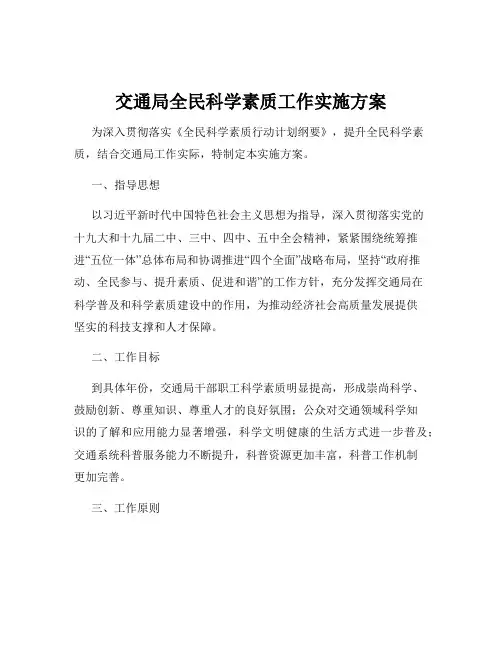 交通局全民科学素质工作实施方案

为深入贯彻落实《全民科学素质行动计划纲要》，提升全民科学素质，结合交通局工作实际，特制定本实施方案。

一、指导思想

以习近平新时代中国特色社会主义思想为指导，深入贯彻落实党的十九大和十九届二中、三中、四中、五中全会精神，紧紧围绕统筹推进“五位一体”总体布局和协调推进“四个全面”战略布局，坚持“政府推动、全民参与、提升素质、促进和谐”的工作方针，充分发挥交通局在科学普及和科学素质建设中的作用，为推动经济社会高质量发展提供坚实的科技支撑和人才保障。

二、工作目标

到具体年份，交通局干部职工科学素质明显提高，形成崇尚科学、鼓励创新、尊重知识、尊重人才的良好氛围；公众对交通领域科学知识的了解和应用能力显著增强，科学文明健康的生活方式进一步普及；交通系统科普服务能力不断提升，科普资源更加丰富，科普工作机制更加完善。

三、工作原则